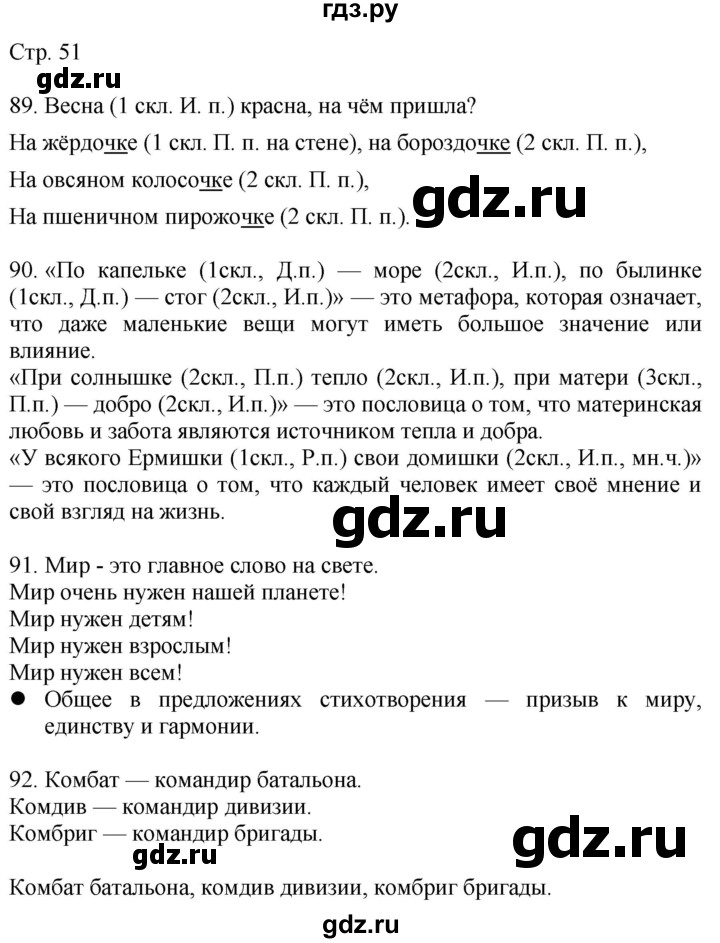 гдз.ру

Стр. 51

gdz.ru

89. Весна (1 скл. И. п.) красна, на чём пришла?

На жёрдочке (1 скл. П. п. на стене), на бороздочке (2 скл. П. п.),

На овсяном колосочке (2 скл. П. п.),

На пшеничном пирожочке (2 скл. П. п.).

gdz.ru

90. «По капельке (1скл., Д.п.) — море (2скл., И.п.), по былинке (1скл., Д.п.) — стог (2скл., И.п.)» — это метафора, которая означает, что даже маленькие вещи могут иметь большое значение или влияние.
«При солнышке (2скл., П.п.) тепло (2скл., И.п.), при матери (3скл., П.п.) — добро (2скл., И.п.)» — это пословица о том, что материнская любовь и забота являются источником тепла и добра.
«У всякого Ермишки (1скл., Р.п.) свои домишки (2скл., И.п., мн.ч.)» — это пословица о том, что каждый человек имеет своё мнение и свой взгляд на жизнь.

gdz.ru

91. Мир - это главное слово на свете.
Мир очень нужен нашей планете!
Мир нужен детям!
Мир нужен взрослым!
Мир нужен всем!
● Общее в предложениях стихотворения — призыв к миру, единству и гармонии.

92. Комбат — командир батальона.
Комдив — командир дивизии.
Комбриг — командир бригады.

gdz.ru

gdz.ru

Комбат батальона, комдив дивизии, комбриг бригады.

gdz.ru